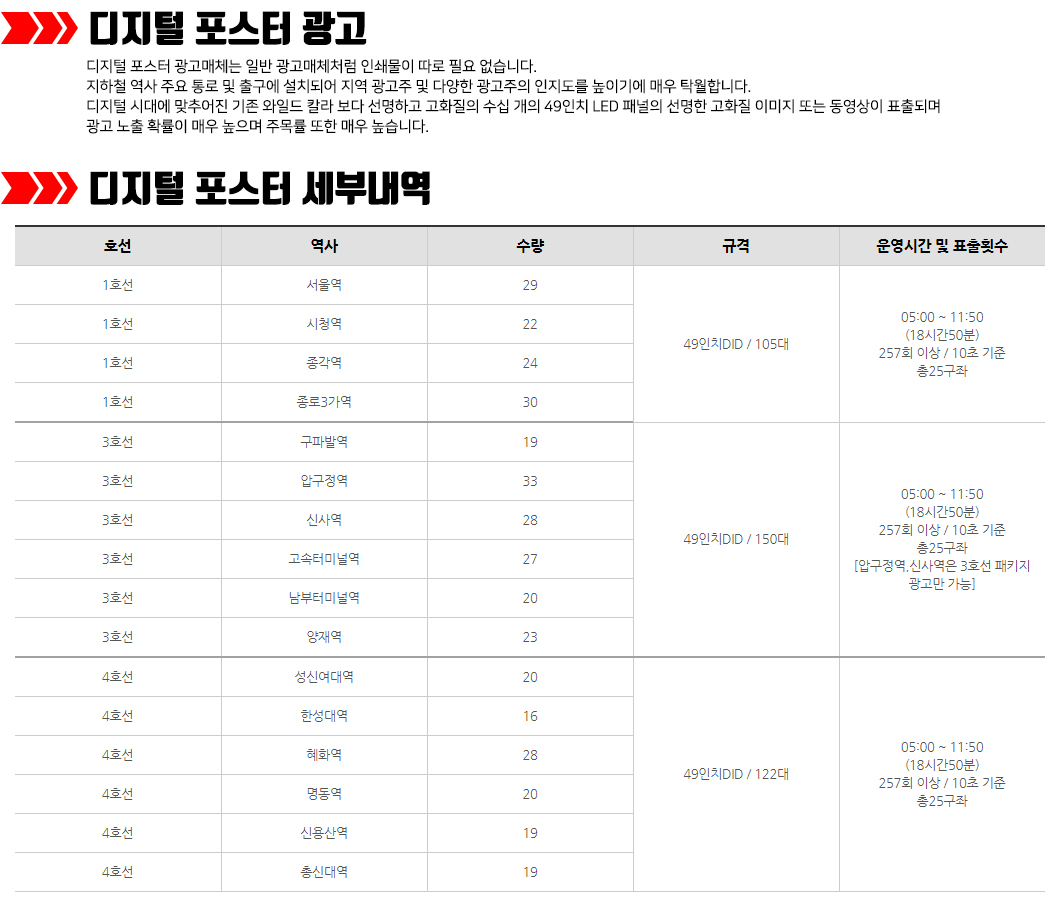 디지털 포스터 광고

디지털 포스터 광고매체는 일반 광고매체처럼 인쇄물이 따로 필요 없습니다.
지하철 역사 주요 통로 및 출구에 설치되어 지역 광고주 및 다양한 광고주의 인지도를 높이기에 매우 탁월합니다.
디지털 시대에 맞추어진 기존 와일드 칼라 보다 선명하고 고화질의 수십 개의 49인치 LED 패널의 선명한 고화질 이미지 또는 동영상이 표출되며
광고 노출 확률이 매우 높으며 주목률 또한 매우 높습니다.

디지털 포스터 세부내역

| 호선 | 역사 | 수량 | 규격 | 운영시간 및 표출횟수 |
|---|---|---|---|---|
| 1호선 | 서울역 | 29 | 49인치DID / 105대 | 05:00 ~ 11:50 (18시간50분) 257회 이상 / 10초 기준 총25구좌 |
| 1호선 | 시청역 | 22 | | |
| 1호선 | 종각역 | 24 | | |
| 1호선 | 종로3가역 | 30 | | |
| 3호선 | 구파발역 | 19 | 49인치DID / 150대 | 05:00 ~ 11:50 (18시간50분) 257회 이상 / 10초 기준 총25구좌 [압구정역,신사역은 3호선 패키지 광고만 가능] |
| 3호선 | 압구정역 | 33 | | |
| 3호선 | 신사역 | 28 | | |
| 3호선 | 고속터미널역 | 27 | | |
| 3호선 | 남부터미널역 | 20 | | |
| 3호선 | 양재역 | 23 | | |
| 4호선 | 성신여대역 | 20 | 49인치DID / 122대 | 05:00 ~ 11:50 (18시간50분) 257회 이상 / 10초 기준 총25구좌 |
| 4호선 | 한성대역 | 16 | | |
| 4호선 | 혜화역 | 28 | | |
| 4호선 | 명동역 | 20 | | |
| 4호선 | 신용산역 | 19 | | |
| 4호선 | 총신대역 | 19 | | |